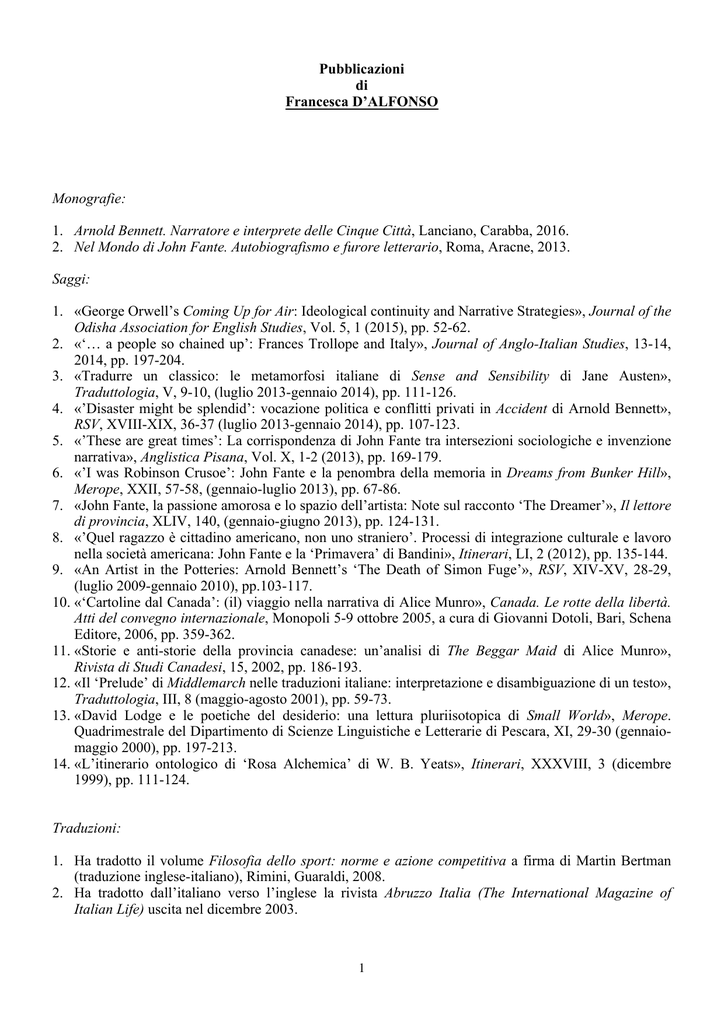 Pubblicazioni
di
Francesca D'ALFONSO

Monografie:

1. Arnold Bennett. Narratore e interprete delle Cinque Città, Lanciano, Carabba, 2016.
2. Nel Mondo di John Fante. Autobiografismo e furore letterario, Roma, Aracne, 2013.

Saggi:

1. «George Orwell's Coming Up for Air: Ideological continuity and Narrative Strategies», Journal of the Odisha Association for English Studies, Vol. 5, 1 (2015), pp. 52-62.
2. «'… a people so chained up': Frances Trollope and Italy», Journal of Anglo-Italian Studies, 13-14, 2014, pp. 197-204.
3. «Tradurre un classico: le metamorfosi italiane di Sense and Sensibility di Jane Austen», Traduttologia, V, 9-10, (luglio 2013-gennaio 2014), pp. 111-126.
4. «'Disaster might be splendid': vocazione politica e conflitti privati in Accident di Arnold Bennett», RSV, XVIII-XIX, 36-37 (luglio 2013-gennaio 2014), pp. 107-123.
5. «'These are great times': La corrispondenza di John Fante tra intersezioni sociologiche e invenzione narrativa», Anglistica Pisana, Vol. X, 1-2 (2013), pp. 169-179.
6. «'I was Robinson Crusoe': John Fante e la penombra della memoria in Dreams from Bunker Hill», Merope, XXII, 57-58, (gennaio-luglio 2013), pp. 67-86.
7. «John Fante, la passione amorosa e lo spazio dell'artista: Note sul racconto 'The Dreamer'», Il lettore di provincia, XLIV, 140, (gennaio-giugno 2013), pp. 124-131.
8. «'Quel ragazzo è cittadino americano, non uno straniero'. Processi di integrazione culturale e lavoro nella società americana: John Fante e la 'Primavera' di Bandini», Itinerari, LI, 2 (2012), pp. 135-144.
9. «An Artist in the Potteries: Arnold Bennett's 'The Death of Simon Fuge'», RSV, XIV-XV, 28-29, (luglio 2009-gennaio 2010), pp.103-117.
10. «'Cartoline dal Canada': (il) viaggio nella narrativa di Alice Munro», Canada. Le rotte della libertà. Atti del convegno internazionale, Monopoli 5-9 ottobre 2005, a cura di Giovanni Dotoli, Bari, Schena Editore, 2006, pp. 359-362.
11. «Storie e anti-storie della provincia canadese: un'analisi di The Beggar Maid di Alice Munro», Rivista di Studi Canadesi, 15, 2002, pp. 186-193.
12. «Il 'Prelude' di Middlemarch nelle traduzioni italiane: interpretazione e disambiguazione di un testo», Traduttologia, III, 8 (maggio-agosto 2001), pp. 59-73.
13. «David Lodge e le poetiche del desiderio: una lettura pluriisotopica di Small World», Merope. Quadrimestrale del Dipartimento di Scienze Linguistiche e Letterarie di Pescara, XI, 29-30 (gennaio-maggio 2000), pp. 197-213.
14. «L'itinerario ontologico di 'Rosa Alchemica' di W. B. Yeats», Itinerari, XXXVIII, 3 (dicembre 1999), pp. 111-124.

Traduzioni:

1. Ha tradotto il volume Filosofia dello sport: norme e azione competitiva a firma di Martin Bertman (traduzione inglese-italiano), Rimini, Guaraldi, 2008.
2. Ha tradotto dall'italiano verso l'inglese la rivista Abruzzo Italia (The International Magazine of Italian Life) uscita nel dicembre 2003.

1